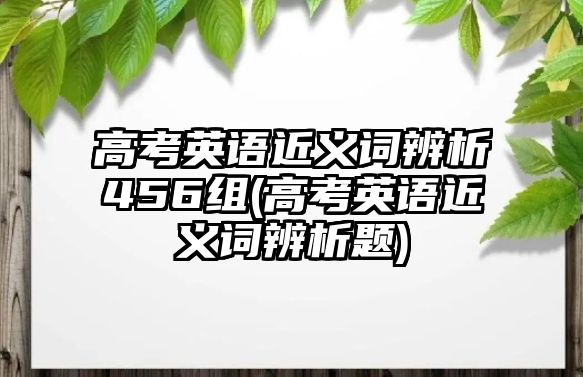 高考英语近义词辨析456组(高考英语近义词辨析题)